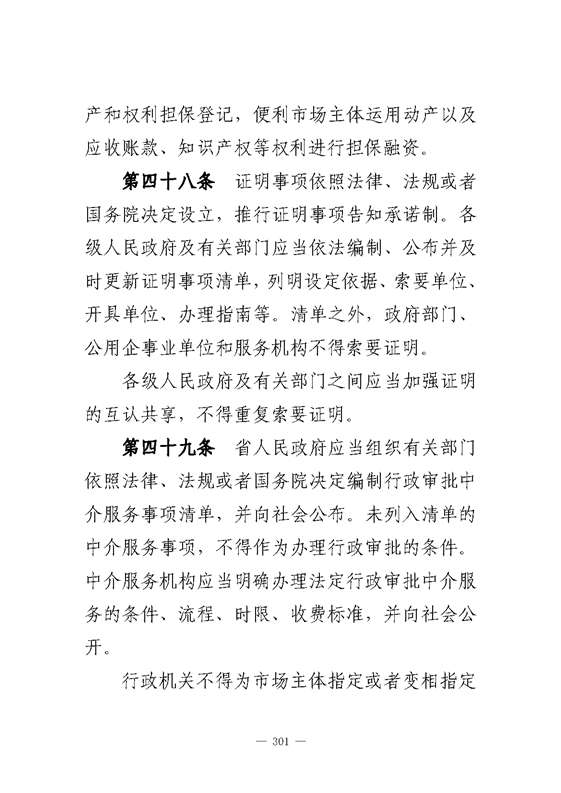 产和权利担保登记，便利市场主体运用动产以及应收账款、知识产权等权利进行担保融资。

第四十八条　证明事项依照法律、法规或者国务院决定设立，推行证明事项告知承诺制。各级人民政府及有关部门应当依法编制、公布并及时更新证明事项清单，列明设定依据、索要单位、开具单位、办理指南等。清单之外，政府部门、公用企事业单位和服务机构不得索要证明。

各级人民政府及有关部门之间应当加强证明的互认共享，不得重复索要证明。

第四十九条　省人民政府应当组织有关部门依照法律、法规或者国务院决定编制行政审批中介服务事项清单，并向社会公布。未列入清单的中介服务事项，不得作为办理行政审批的条件。中介服务机构应当明确办理法定行政审批中介服务的条件、流程、时限、收费标准，并向社会公开。

行政机关不得为市场主体指定或者变相指定

— 301 —